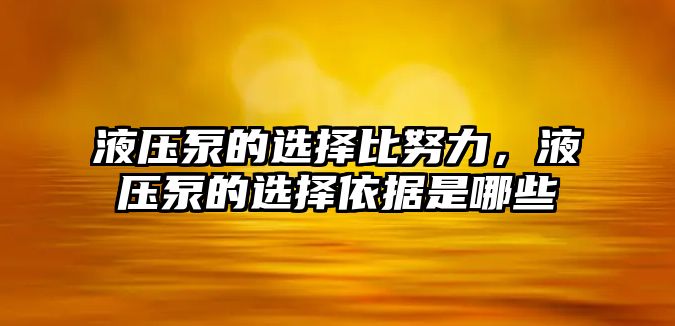 液压泵的选择比努力，液压泵的选择依据是哪些